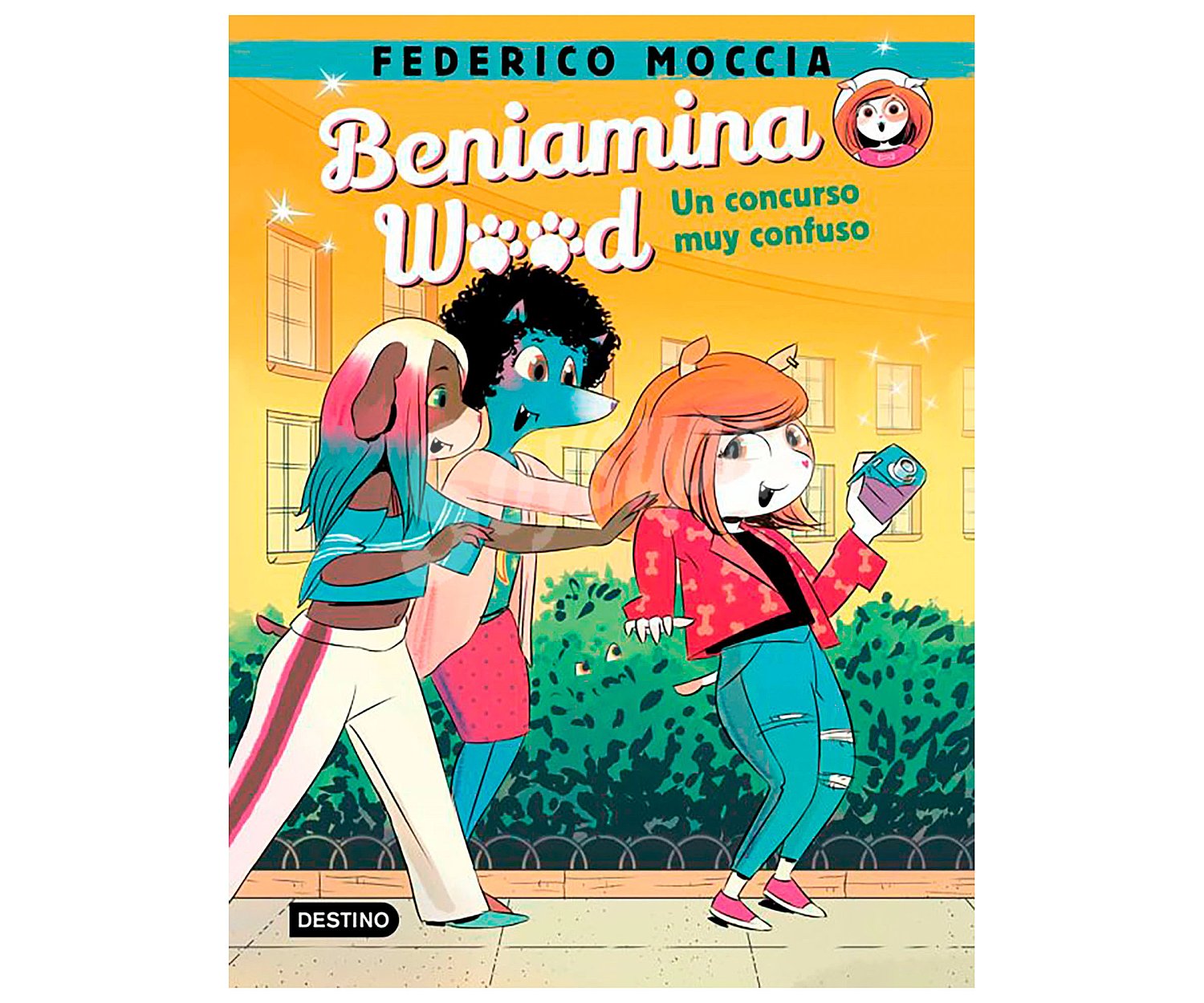 FEDERICO MOCCIA

Beniamina Wood

Un concurso muy confuso

DESTINO